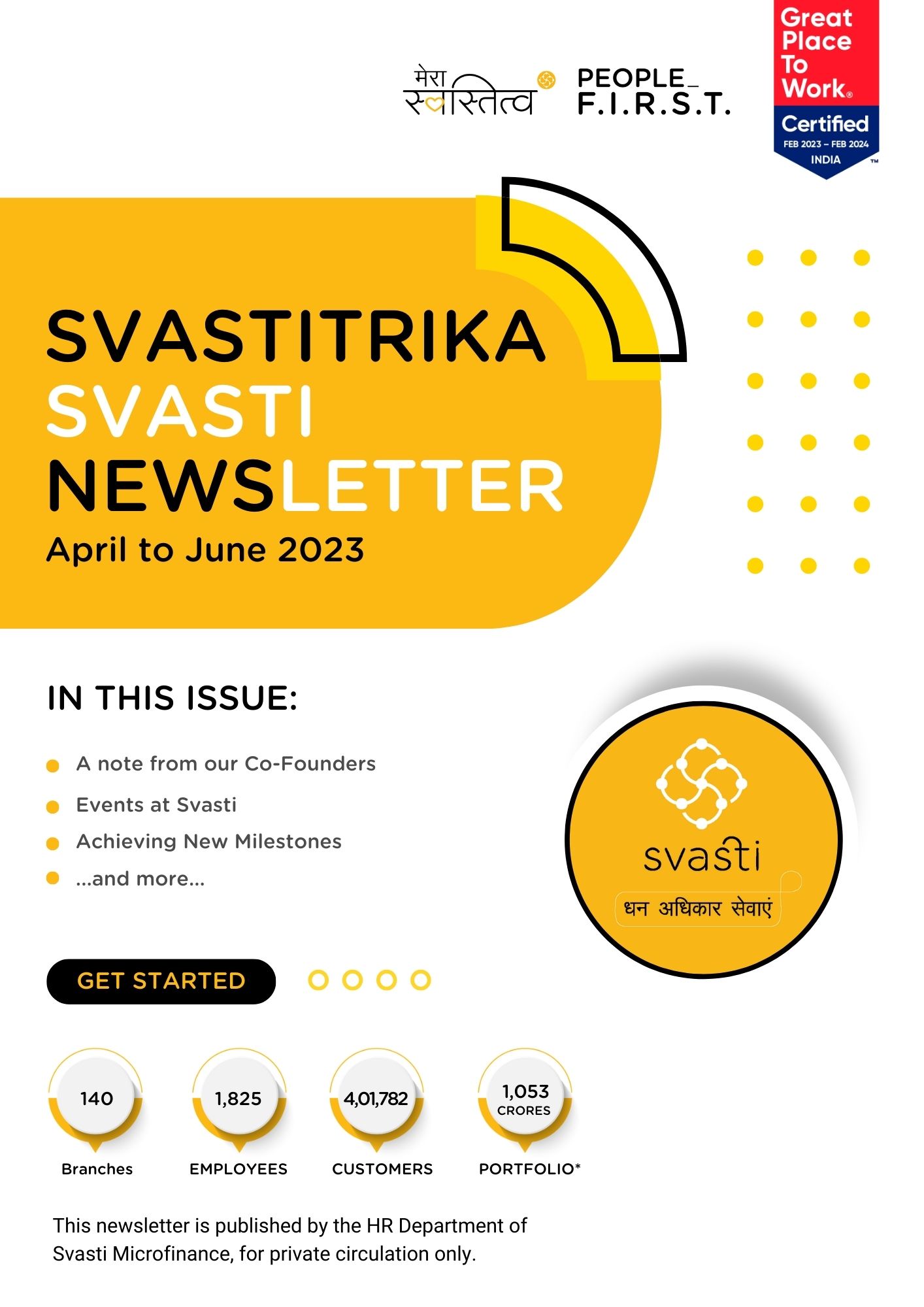 मेरा स्वास्तित्व

PEOPLE_
F.I.R.S.T.

Great Place To Work®
Certified
FEB 2023 – FEB 2024
INDIA
™

SVASTITRIKA
SVASTI
NEWSLETTER
April to June 2023

IN THIS ISSUE:

A note from our Co-Founders
Events at Svasti
Achieving New Milestones
...and more...

svasti
धन अधिकार सेवाएं

GET STARTED

140
Branches

1,825
EMPLOYEES

4,01,782
CUSTOMERS

1,053
CRORES
PORTFOLIO*

This newsletter is published by the HR Department of Svasti Microfinance, for private circulation only.